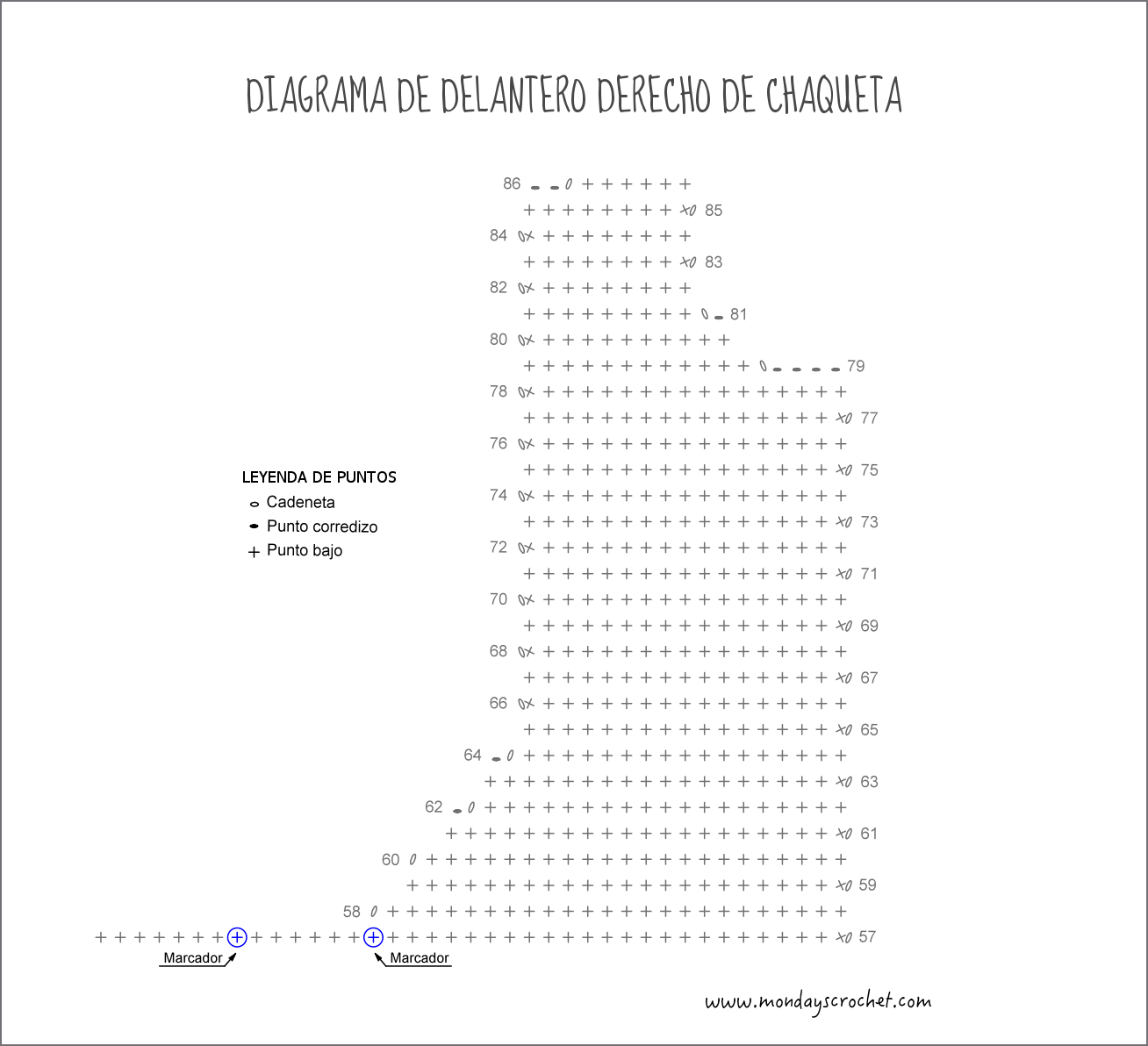 DIAGRAMA DE DELANTERO DERECHO DE CHAQUETA

86
85
84
83
82
81
80
79
78
77
76
75
74
73
72
71
70
69
68
67
66
65
64
63
62
61
60
59
58
57

LEYENDA DE PUNTOS
Cadeneta
Punto corredizo
Punto bajo

Marcador
Marcador

www.mondayscrochet.com